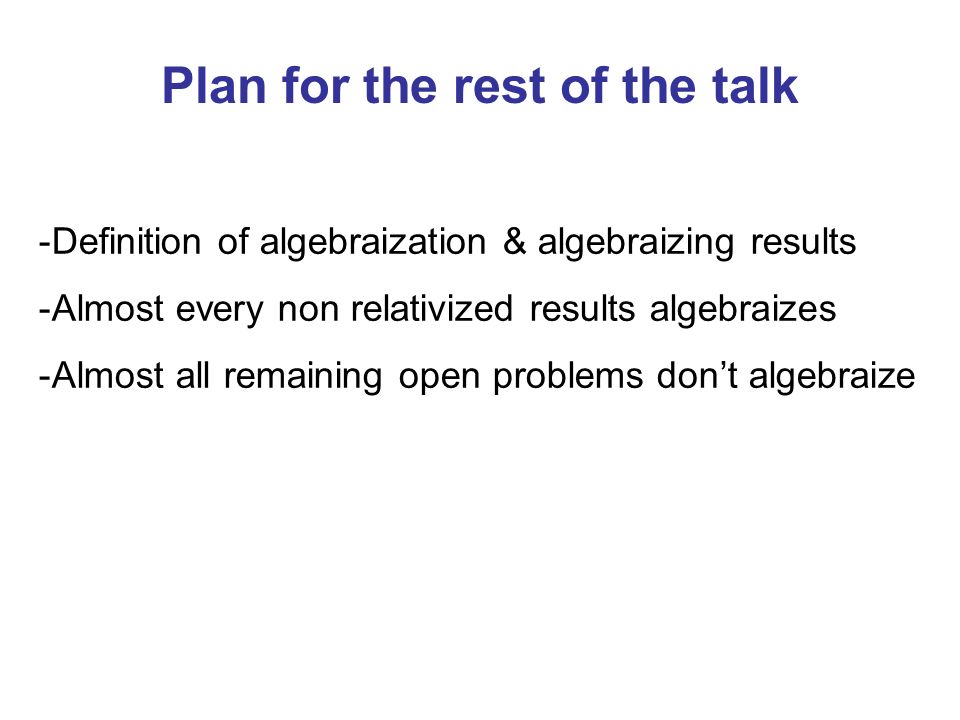 Plan for the rest of the talk

-Definition of algebraization & algebraizing results

-Almost every non relativized results algebraizes

-Almost all remaining open problems don’t algebraize